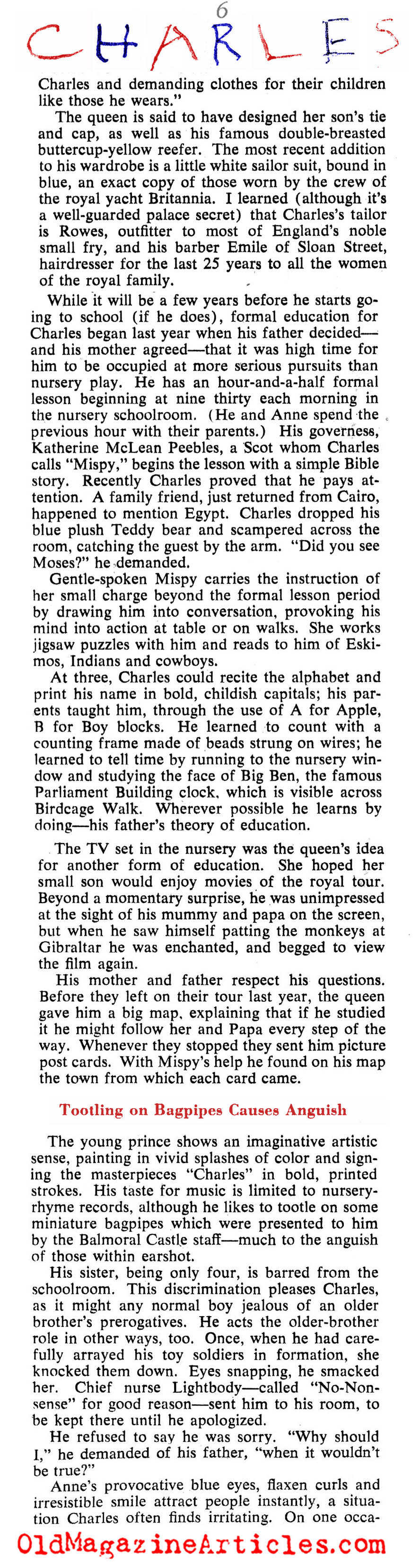 6

CHARLES

Charles and demanding clothes for their children like those he wears."

The queen is said to have designed her son's tie and cap, as well as his famous double-breasted buttercup-yellow reefer. The most recent addition to his wardrobe is a little white sailor suit, bound in blue, an exact copy of those worn by the crew of the royal yacht Britannia. I learned (although it's a well-guarded palace secret) that Charles's tailor is Rowes, outfitter to most of England's noble small fry, and his barber Emile of Sloan Street, hairdresser for the last 25 years to all the women of the royal family.

While it will be a few years before he starts going to school (if he does), formal education for Charles began last year when his father decided—and his mother agreed—that it was high time for him to be occupied at more serious pursuits than nursery play. He has an hour-and-a-half formal lesson beginning at nine thirty each morning in the nursery schoolroom. (He and Anne spend the previous hour with their parents.) His governess, Katherine McLean Peebles, a Scot whom Charles calls "Mispy," begins the lesson with a simple Bible story. Recently Charles proved that he pays attention. A family friend, just returned from Cairo, happened to mention Egypt. Charles dropped his blue plush Teddy bear and scampered across the room, catching the guest by the arm. "Did you see Moses?" he demanded.

Gentle-spoken Mispy carries the instruction of her small charge beyond the formal lesson period by drawing him into conversation, provoking his mind into action at table or on walks. She works jigsaw puzzles with him and reads to him of Eskimos, Indians and cowboys.

At three, Charles could recite the alphabet and print his name in bold, childish capitals; his parents taught him, through the use of A for Apple, B for Boy blocks. He learned to count with a counting frame made of beads strung on wires; he learned to tell time by running to the nursery window and studying the face of Big Ben, the famous Parliament Building clock, which is visible across Birdcage Walk. Wherever possible he learns by doing—his father's theory of education.

The TV set in the nursery was the queen's idea for another form of education. She hoped her small son would enjoy movies of the royal tour. Beyond a momentary surprise, he was unimpressed at the sight of his mummy and papa on the screen, but when he saw himself patting the monkeys at Gibraltar he was enchanted, and begged to view the film again.

His mother and father respect his questions. Before they left on their tour last year, the queen gave him a big map, explaining that if he studied it he might follow her and Papa every step of the way. Whenever they stopped they sent him picture post cards. With Mispy's help he found on his map the town from which each card came.

Tootling on Bagpipes Causes Anguish

The young prince shows an imaginative artistic sense, painting in vivid splashes of color and signing the masterpieces "Charles" in bold, printed strokes. His taste for music is limited to nursery-rhyme records, although he likes to tootle on some miniature bagpipes which were presented to him by the Balmoral Castle staff—much to the anguish of those within earshot.

His sister, being only four, is barred from the schoolroom. This discrimination pleases Charles, as it might any normal boy jealous of an older brother's prerogatives. He acts the older-brother role in other ways, too. Once, when he had carefully arrayed his toy soldiers in formation, she knocked them down. Eyes snapping, he smacked her. Chief nurse Lightbody—called "No-Nonsense" for good reason—sent him to his room, to be kept there until he apologized.

He refused to say he was sorry. "Why should I," he demanded of his father, "when it wouldn't be true?"

Anne's provocative blue eyes, flaxen curls and irresistible smile attract people instantly, a situation Charles often finds irritating. On one occa-

OldMagazineArticles.com